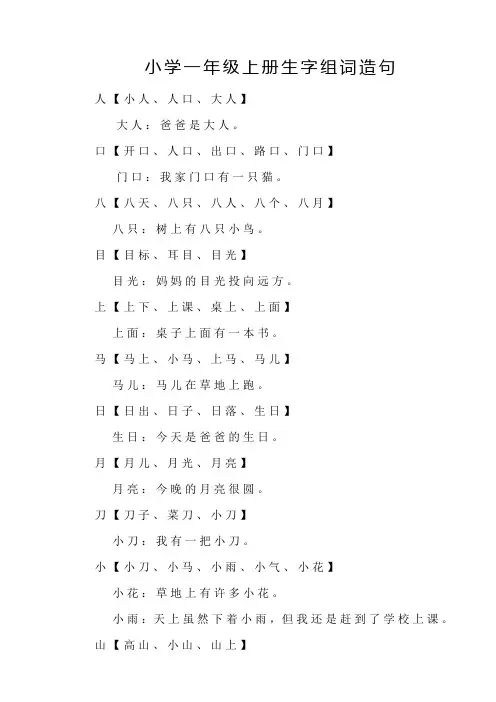 小学一年级上册生字组词造句

人【小人、人口、大人】

大人：爸爸是大人。

口【开口、人口、出口、路口、门口】

门口：我家门口有一只猫。

八【八天、八只、八人、八个、八月】

八只：树上有八只小鸟。

目【目标、耳目、目光】

目光：妈妈的目光投向远方。

上【上下、上课、桌上、上面】

上面：桌子上面有一本书。

马【马上、小马、上马、马儿】

马儿：马儿在草地上跑。

日【日出、日子、日落、生日】

生日：今天是爸爸的生日。

月【月儿、月光、月亮】

月亮：今晚的月亮很圆。

刀【刀子、菜刀、小刀】

小刀：我有一把小刀。

小【小刀、小马、小雨、小气、小花】

小花：草地上有许多小花。

小雨：天上虽然下着小雨，但我还是赶到了学校上课。

山【高山、小山、山上】